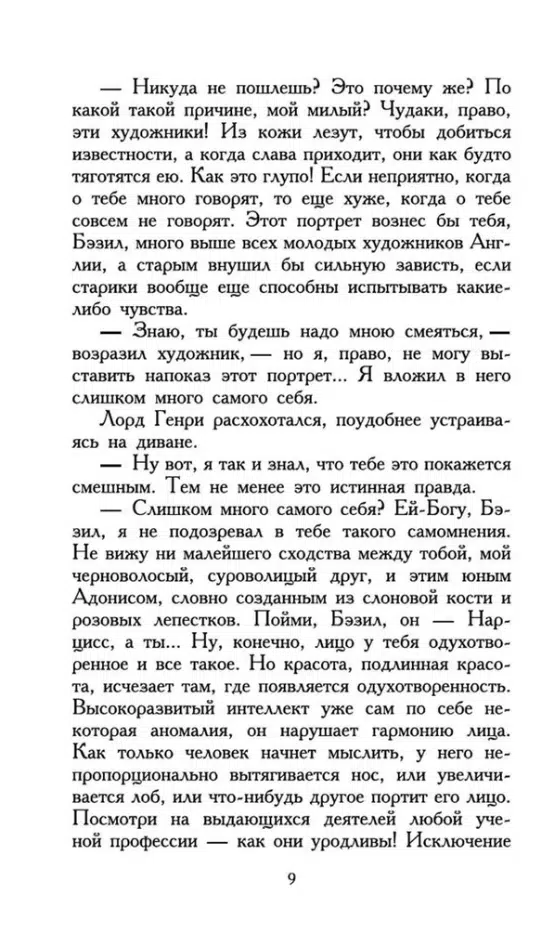 — Никуда не пошлешь? Это почему же? По какой такой причине, мой милый? Чудаки, право, эти художники! Из кожи лезут, чтобы добиться известности, а когда слава приходит, они как будто тяготятся ею. Как это глупо! Если неприятно, когда о тебе много говорят, то еще хуже, когда о тебе совсем не говорят. Этот портрет вознес бы тебя, Бэзил, много выше всех молодых художников Англии, а старым внушил бы сильную зависть, если старики вообще еще способны испытывать какие-либо чувства.

— Знаю, ты будешь надо мною смеяться, — возразил художник, — но я, право, не могу выставить напоказ этот портрет... Я вложил в него слишком много самого себя.

Лорд Генри расхохотался, поудобнее устраиваясь на диване.

— Ну вот, я так и знал, что тебе это покажется смешным. Тем не менее это истинная правда.

— Слишком много самого себя? Ей-Богу, Бэзил, я не подозревал в тебе такого самомнения. Не вижу ни малейшего сходства между тобой, мой черноволосый, суроволицый друг, и этим юным Адонисом, словно созданным из слоновой кости и розовых лепестков. Пойми, Бэзил, он — Нарцисс, а ты... Ну, конечно, лицо у тебя одухотворенное и все такое. Но красота, подлинная красота, исчезает там, где появляется одухотворенность. Высокоразвитый интеллект уже сам по себе некоторая аномалия, он нарушает гармонию лица. Как только человек начнет мыслить, у него непропорционально вытягивается нос, или увеличивается лоб, или что-нибудь другое портит его лицо. Посмотри на выдающихся деятелей любой ученой профессии — как они уродливы! Исключение

9